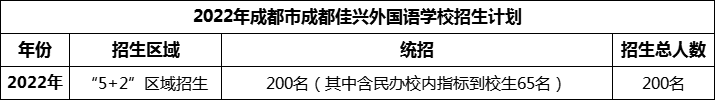 2022年成都市成都佳兴外国语学校招生计划

| 年份 | 招生区域 | 统招 | 招生总人数 |
|---|---|---|---|
| 2022年 | “5+2”区域招生 | 200名（其中含民办校内指标到校生65名） | 200名 |